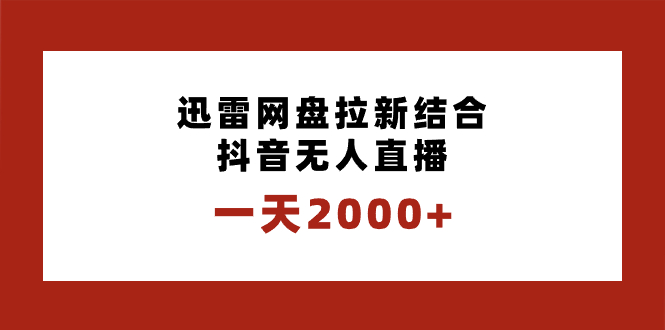 迅雷网盘拉新结合
抖音无人直播

一天2000+